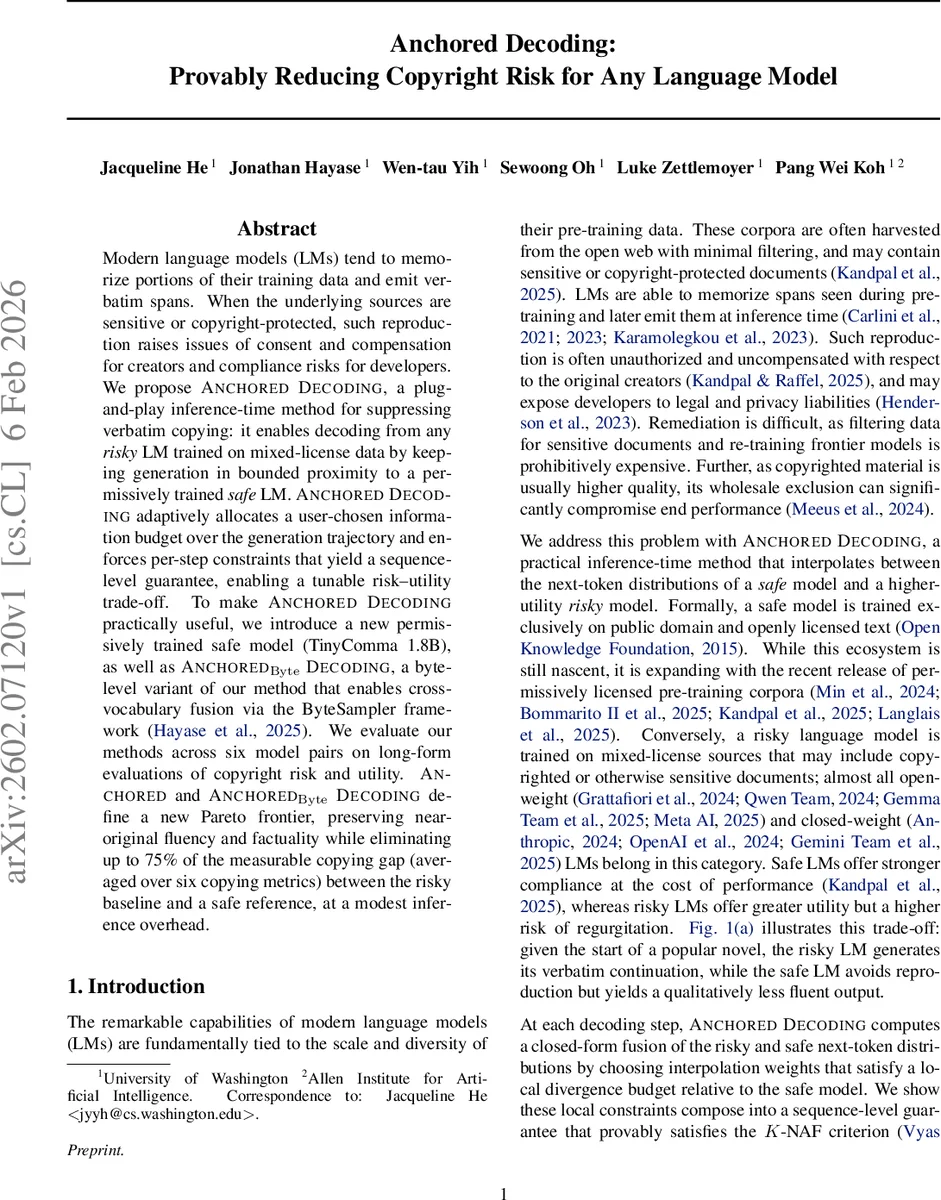 Anchored Decoding:
Provably Reducing Copyright Risk for Any Language Model

Jacqueline He $^1$ Jonathan Hayase $^1$ Wen-tau Yih $^1$ Sewoong Oh $^1$ Luke Zettlemoyer $^1$ Pang Wei Koh $^{1\,2}$

arXiv:2602.07120v1 [cs.CL] 6 Feb 2026

Abstract

Modern language models (LMs) tend to memorize portions of their training data and emit verbatim spans. When the underlying sources are sensitive or copyright-protected, such reproduction raises issues of consent and compensation for creators and compliance risks for developers. We propose ANCHORED DECODING, a plug-and-play inference-time method for suppressing verbatim copying: it enables decoding from any risky LM trained on mixed-license data by keeping generation in bounded proximity to a permissively trained safe LM. ANCHORED DECODING adaptively allocates a user-chosen information budget over the generation trajectory and enforces per-step constraints that yield a sequence-level guarantee, enabling a tunable risk–utility trade-off. To make ANCHORED DECODING practically useful, we introduce a new permissively trained safe model (TinyComma 1.8B), as well as ANCHORED$_{\text{Byte}}$ DECODING, a byte-level variant of our method that enables cross-vocabulary fusion via the ByteSampler framework (Hayase et al., 2025). We evaluate our methods across six model pairs on long-form evaluations of copyright risk and utility. ANCHORED and ANCHORED$_{\text{Byte}}$ DECODING define a new Pareto frontier, preserving near-original fluency and factuality while eliminating up to 75% of the measurable copying gap (averaged over six copying metrics) between the risky baseline and a safe reference, at a modest inference overhead.

1. Introduction

The remarkable capabilities of modern language models (LMs) are fundamentally tied to the scale and diversity of

$^1$University of Washington $^2$Allen Institute for Artificial Intelligence. Correspondence to: Jacqueline He <jyyh@cs.washington.edu>.

Preprint.

their pre-training data. These corpora are often harvested from the open web with minimal filtering, and may contain sensitive or copyright-protected documents (Kandpal et al., 2025). LMs are able to memorize spans seen during pre-training and later emit them at inference time (Carlini et al., 2021; 2023; Karamolegkou et al., 2023). Such reproduction is often unauthorized and uncompensated with respect to the original creators (Kandpal & Raffel, 2025), and may expose developers to legal and privacy liabilities (Henderson et al., 2023). Remediation is difficult, as filtering data for sensitive documents and re-training frontier models is prohibitively expensive. Further, as copyrighted material is usually higher quality, its wholesale exclusion can significantly compromise end performance (Meeus et al., 2024).

We address this problem with ANCHORED DECODING, a practical inference-time method that interpolates between the next-token distributions of a safe model and a higher-utility risky model. Formally, a safe model is trained exclusively on public domain and openly licensed text (Open Knowledge Foundation, 2015). While this ecosystem is still nascent, it is expanding with the recent release of permissively licensed pre-training corpora (Min et al., 2024; Bommarito II et al., 2025; Kandpal et al., 2025; Langlais et al., 2025). Conversely, a risky language model is trained on mixed-license sources that may include copyrighted or otherwise sensitive documents; almost all open-weight (Grattafiori et al., 2024; Qwen Team, 2024; Gemma Team et al., 2025; Meta AI, 2025) and closed-weight (Anthropic, 2024; OpenAI et al., 2024; Gemini Team et al., 2025) LMs belong in this category. Safe LMs offer stronger compliance at the cost of performance (Kandpal et al., 2025), whereas risky LMs offer greater utility but a higher risk of regurgitation. Fig. 1(a) illustrates this trade-off: given the start of a popular novel, the risky LM generates its verbatim continuation, while the safe LM avoids reproduction but yields a qualitatively less fluent output.

At each decoding step, ANCHORED DECODING computes a closed-form fusion of the risky and safe next-token distributions by choosing interpolation weights that satisfy a local divergence budget relative to the safe model. We show these local constraints compose into a sequence-level guarantee that provably satisfies the $K$-NAF criterion (Vyas

1